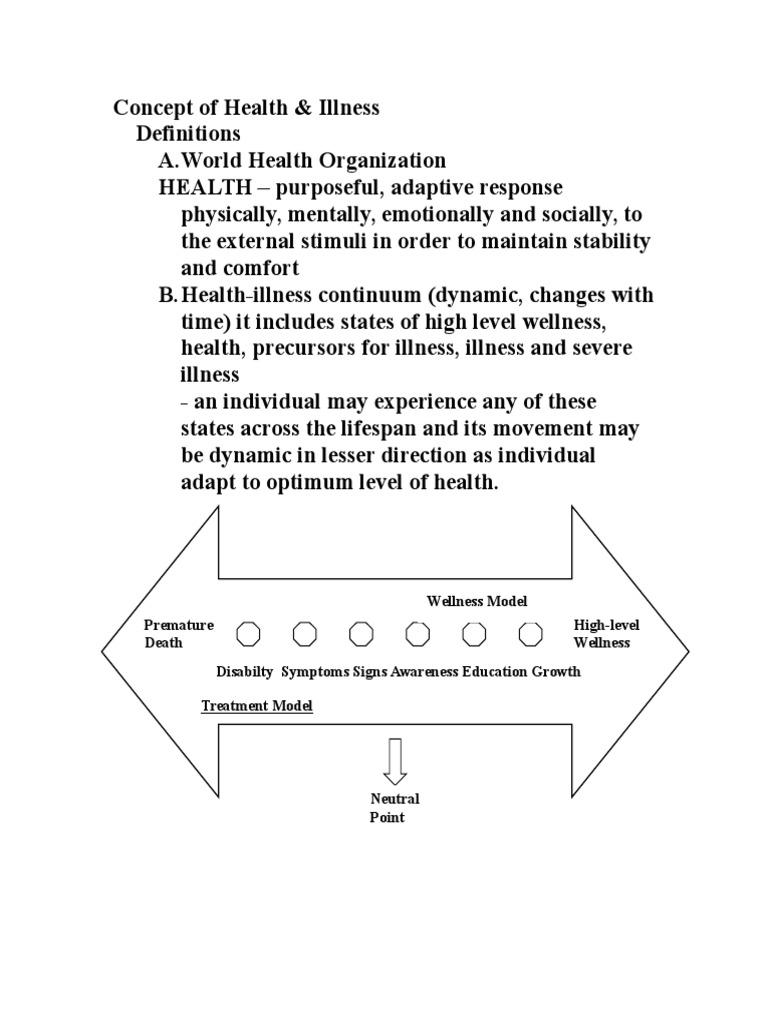 Concept of Health & Illness

Definitions

A. World Health Organization

HEALTH – purposeful, adaptive response physically, mentally, emotionally and socially, to the external stimuli in order to maintain stability and comfort

B. Health-illness continuum (dynamic, changes with time) it includes states of high level wellness, health, precursors for illness, illness and severe illness

- an individual may experience any of these states across the lifespan and its movement may be dynamic in lesser direction as individual adapt to optimum level of health.

Wellness Model

Premature Death

High-level Wellness

Disabilty Symptoms Signs Awareness Education Growth

Treatment Model

Neutral Point